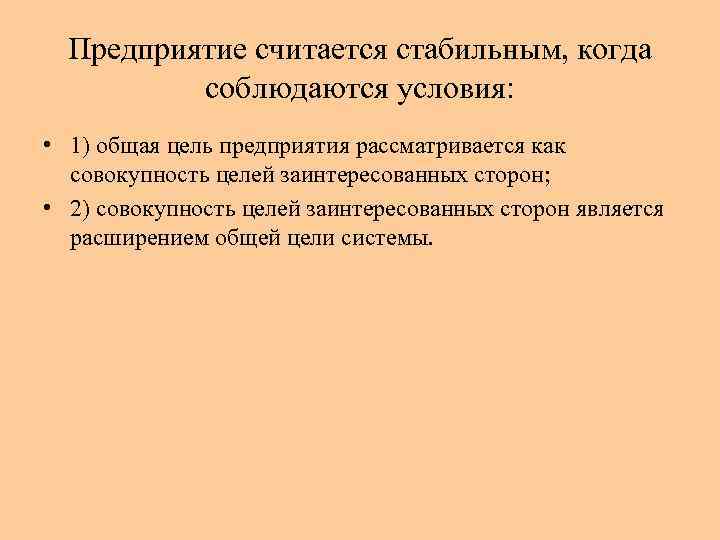 Предприятие считается стабильным, когда соблюдаются условия:

• 1) общая цель предприятия рассматривается как совокупность целей заинтересованных сторон;
• 2) совокупность целей заинтересованных сторон является расширением общей цели системы.